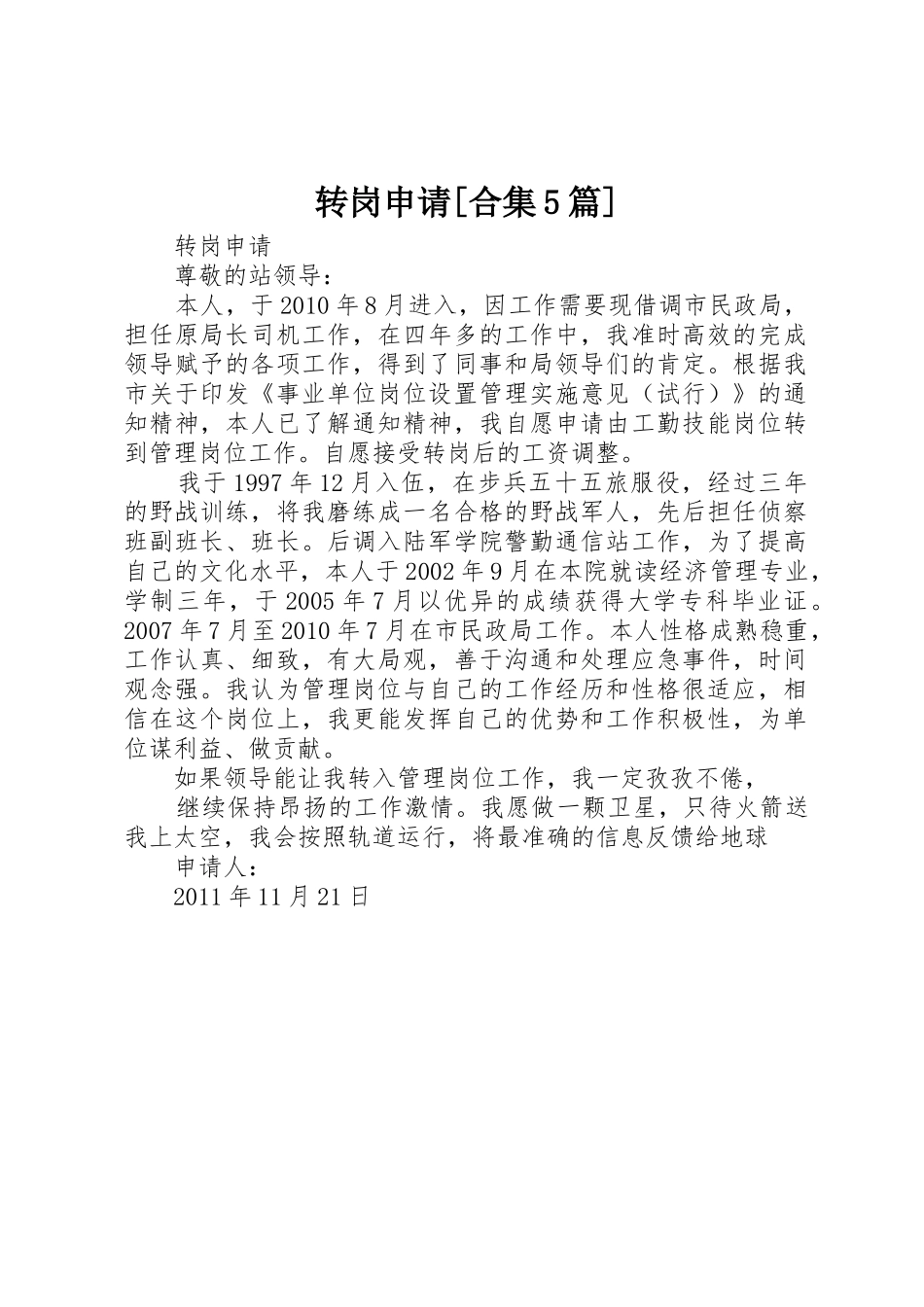 转岗申请[合集5篇]

转岗申请

尊敬的站领导：

本人，于2010年8月进入，因工作需要现借调市民政局，担任原局长司机工作，在四年多的工作中，我准时高效的完成领导赋予的各项工作，得到了同事和局领导们的肯定。根据我市关于印发《事业单位岗位设置管理实施意见（试行）》的通知精神，本人已了解通知精神，我自愿申请由工勤技能岗位转到管理岗位工作。自愿接受转岗后的工资调整。

我于1997年12月入伍，在步兵五十五旅服役，经过三年的野战训练，将我磨练成一名合格的野战军人，先后担任侦察班副班长、班长。后调入陆军学院警勤通信站工作，为了提高自己的文化水平，本人于2002年9月在本院就读经济管理专业，学制三年，于2005年7月以优异的成绩获得大学专科毕业证。2007年7月至2010年7月在市民政局工作。本人性格成熟稳重，工作认真、细致，有大局观，善于沟通和处理应急事件，时间观念强。我认为管理岗位与自己的工作经历和性格很适应，相信在这个岗位上，我更能发挥自己的优势和工作积极性，为单位谋利益、做贡献。

如果领导能让我转入管理岗位工作，我一定孜孜不倦，

继续保持昂扬的工作激情。我愿做一颗卫星，只待火箭送我上太空，我会按照轨道运行，将最准确的信息反馈给地球

申请人：

2011年11月21日